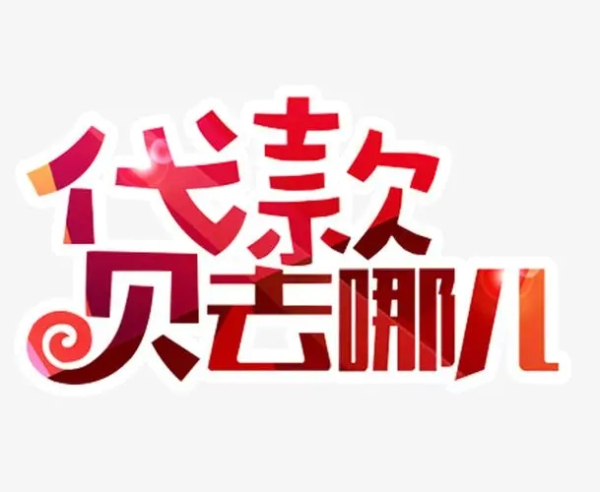 贷款去哪儿